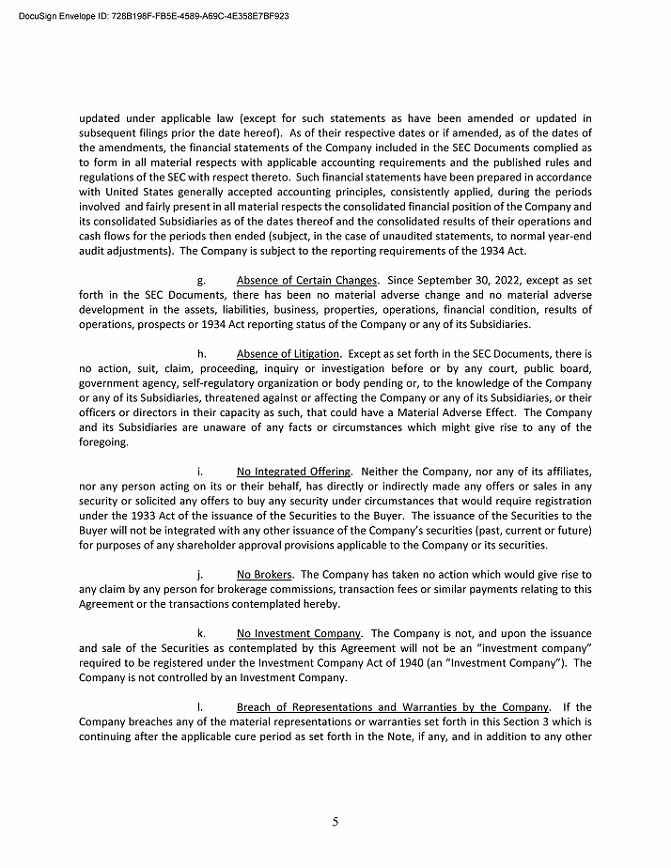 DocuSign Envelope ID: 728B198F-FB5E-4589-A69C-4E358E7BF923

updated under applicable law (except for such statements as have been amended or updated in subsequent filings prior the date hereof). As of their respective dates or if amended, as of the dates of the amendments, the financial statements of the Company included in the SEC Documents complied as to form in all material respects with applicable accounting requirements and the published rules and regulations of the SEC with respect thereto. Such financial statements have been prepared in accordance with United States generally accepted accounting principles, consistently applied, during the periods involved and fairly present in all material respects the consolidated financial position of the Company and its consolidated Subsidiaries as of the dates thereof and the consolidated results of their operations and cash flows for the periods then ended (subject, in the case of unaudited statements, to normal year-end audit adjustments). The Company is subject to the reporting requirements of the 1934 Act.

g. Absence of Certain Changes. Since September 30, 2022, except as set forth in the SEC Documents, there has been no material adverse change and no material adverse development in the assets, liabilities, business, properties, operations, financial condition, results of operations, prospects or 1934 Act reporting status of the Company or any of its Subsidiaries.

h. Absence of Litigation. Except as set forth in the SEC Documents, there is no action, suit, claim, proceeding, inquiry or investigation before or by any court, public board, government agency, self-regulatory organization or body pending or, to the knowledge of the Company or any of its Subsidiaries, threatened against or affecting the Company or any of its Subsidiaries, or their officers or directors in their capacity as such, that could have a Material Adverse Effect. The Company and its Subsidiaries are unaware of any facts or circumstances which might give rise to any of the foregoing.

i. No Integrated Offering. Neither the Company, nor any of its affiliates, nor any person acting on its or their behalf, has directly or indirectly made any offers or sales in any security or solicited any offers to buy any security under circumstances that would require registration under the 1933 Act of the issuance of the Securities to the Buyer. The issuance of the Securities to the Buyer will not be integrated with any other issuance of the Company's securities (past, current or future) for purposes of any shareholder approval provisions applicable to the Company or its securities.

j. No Brokers. The Company has taken no action which would give rise to any claim by any person for brokerage commissions, transaction fees or similar payments relating to this Agreement or the transactions contemplated hereby.

k. No Investment Company. The Company is not, and upon the issuance and sale of the Securities as contemplated by this Agreement will not be an "investment company" required to be registered under the Investment Company Act of 1940 (an "Investment Company"). The Company is not controlled by an Investment Company.

l. Breach of Representations and Warranties by the Company. If the Company breaches any of the material representations or warranties set forth in this Section 3 which is continuing after the applicable cure period as set forth in the Note, if any, and in addition to any other

5